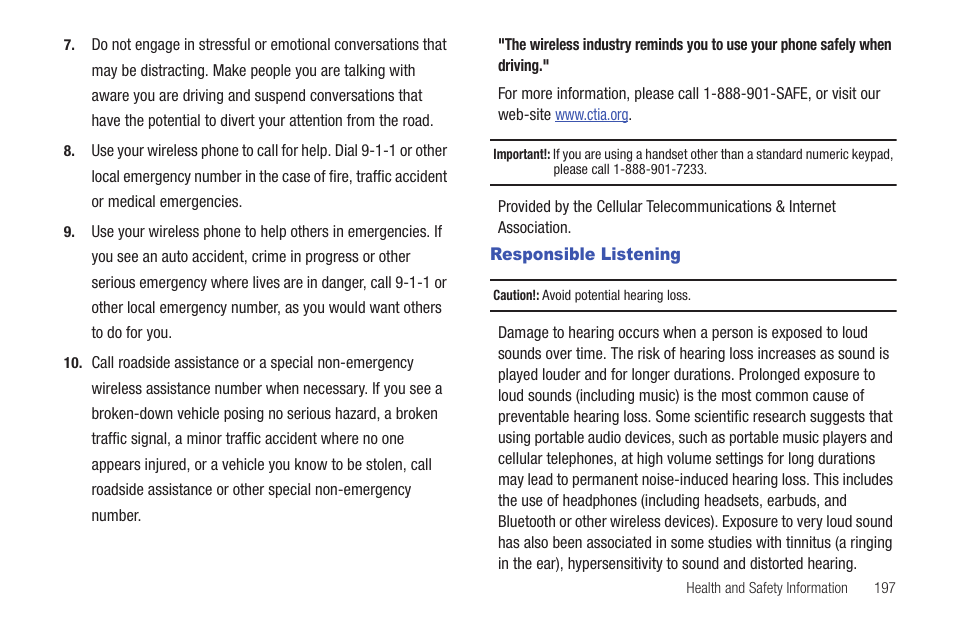 7. Do not engage in stressful or emotional conversations that may be distracting. Make people you are talking with aware you are driving and suspend conversations that have the potential to divert your attention from the road.

8. Use your wireless phone to call for help. Dial 9-1-1 or other local emergency number in the case of fire, traffic accident or medical emergencies.

9. Use your wireless phone to help others in emergencies. If you see an auto accident, crime in progress or other serious emergency where lives are in danger, call 9-1-1 or other local emergency number, as you would want others to do for you.

10. Call roadside assistance or a special non-emergency wireless assistance number when necessary. If you see a broken-down vehicle posing no serious hazard, a broken traffic signal, a minor traffic accident where no one appears injured, or a vehicle you know to be stolen, call roadside assistance or other special non-emergency number.

"The wireless industry reminds you to use your phone safely when driving."

For more information, please call 1-888-901-SAFE, or visit our web-site www.ctia.org.

Important!: If you are using a handset other than a standard numeric keypad, please call 1-888-901-7233.

Provided by the Cellular Telecommunications & Internet Association.

Responsible Listening

Caution!: Avoid potential hearing loss.

Damage to hearing occurs when a person is exposed to loud sounds over time. The risk of hearing loss increases as sound is played louder and for longer durations. Prolonged exposure to loud sounds (including music) is the most common cause of preventable hearing loss. Some scientific research suggests that using portable audio devices, such as portable music players and cellular telephones, at high volume settings for long durations may lead to permanent noise-induced hearing loss. This includes the use of headphones (including headsets, earbuds, and Bluetooth or other wireless devices). Exposure to very loud sound has also been associated in some studies with tinnitus (a ringing in the ear), hypersensitivity to sound and distorted hearing.

Health and Safety Information 197